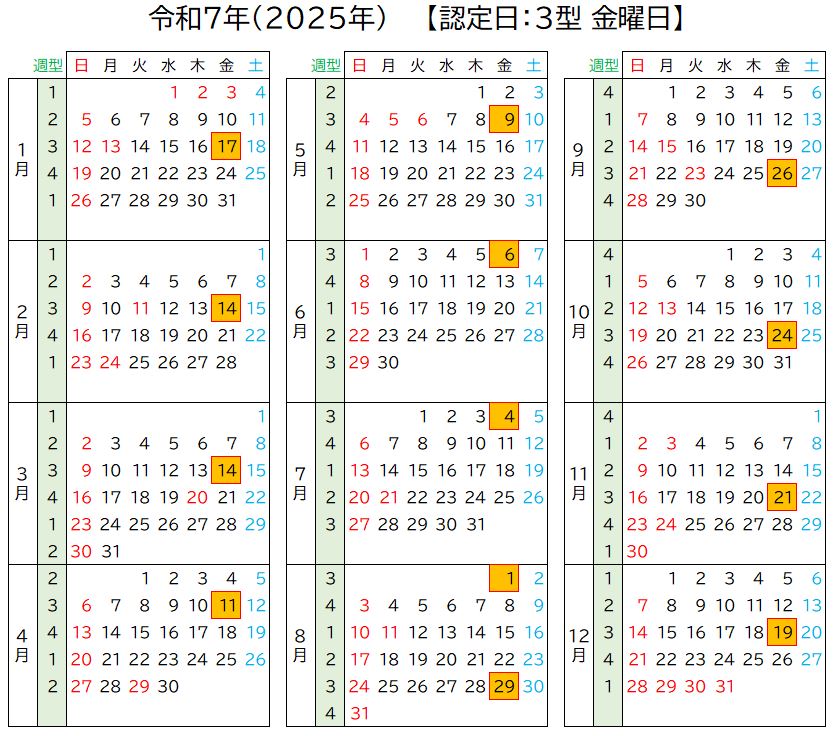 令和7年(2025年)　【認定日:3型 金曜日】

| | 週型 | 日 | 月 | 火 | 水 | 木 | 金 | 土 |
|---|---|---|---|---|---|---|---|---|
| 1月 | 1 | | | | 1 | 2 | 3 | 4 |
| | 2 | 5 | 6 | 7 | 8 | 9 | 10 | 11 |
| | 3 | 12 | 13 | 14 | 15 | 16 | 17 | 18 |
| | 4 | 19 | 20 | 21 | 22 | 23 | 24 | 25 |
| | 1 | 26 | 27 | 28 | 29 | 30 | 31 | |
| 2月 | 1 | | | | | | | 1 |
| | 2 | 2 | 3 | 4 | 5 | 6 | 7 | 8 |
| | 3 | 9 | 10 | 11 | 12 | 13 | 14 | 15 |
| | 4 | 16 | 17 | 18 | 19 | 20 | 21 | 22 |
| | 1 | 23 | 24 | 25 | 26 | 27 | 28 | |
| 3月 | 1 | | | | | | | 1 |
| | 2 | 2 | 3 | 4 | 5 | 6 | 7 | 8 |
| | 3 | 9 | 10 | 11 | 12 | 13 | 14 | 15 |
| | 4 | 16 | 17 | 18 | 19 | 20 | 21 | 22 |
| | 1 | 23 | 24 | 25 | 26 | 27 | 28 | 29 |
| | 2 | 30 | 31 | | | | | |
| 4月 | 2 | | | 1 | 2 | 3 | 4 | 5 |
| | 3 | 6 | 7 | 8 | 9 | 10 | 11 | 12 |
| | 4 | 13 | 14 | 15 | 16 | 17 | 18 | 19 |
| | 1 | 20 | 21 | 22 | 23 | 24 | 25 | 26 |
| | 2 | 27 | 28 | 29 | 30 | | | |

| | 週型 | 日 | 月 | 火 | 水 | 木 | 金 | 土 |
|---|---|---|---|---|---|---|---|---|
| 5月 | 2 | | | | | 1 | 2 | 3 |
| | 3 | 4 | 5 | 6 | 7 | 8 | 9 | 10 |
| | 4 | 11 | 12 | 13 | 14 | 15 | 16 | 17 |
| | 1 | 18 | 19 | 20 | 21 | 22 | 23 | 24 |
| | 2 | 25 | 26 | 27 | 28 | 29 | 30 | 31 |
| 6月 | 3 | 1 | 2 | 3 | 4 | 5 | 6 | 7 |
| | 4 | 8 | 9 | 10 | 11 | 12 | 13 | 14 |
| | 1 | 15 | 16 | 17 | 18 | 19 | 20 | 21 |
| | 2 | 22 | 23 | 24 | 25 | 26 | 27 | 28 |
| | 3 | 29 | 30 | | | | | |
| 7月 | 3 | | | 1 | 2 | 3 | 4 | 5 |
| | 4 | 6 | 7 | 8 | 9 | 10 | 11 | 12 |
| | 1 | 13 | 14 | 15 | 16 | 17 | 18 | 19 |
| | 2 | 20 | 21 | 22 | 23 | 24 | 25 | 26 |
| | 3 | 27 | 28 | 29 | 30 | 31 | | |
| 8月 | 3 | | | | | | 1 | 2 |
| | 4 | 3 | 4 | 5 | 6 | 7 | 8 | 9 |
| | 1 | 10 | 11 | 12 | 13 | 14 | 15 | 16 |
| | 2 | 17 | 18 | 19 | 20 | 21 | 22 | 23 |
| | 3 | 24 | 25 | 26 | 27 | 28 | 29 | 30 |
| | 4 | 31 | | | | | | |

| | 週型 | 日 | 月 | 火 | 水 | 木 | 金 | 土 |
|---|---|---|---|---|---|---|---|---|
| 9月 | 4 | | 1 | 2 | 3 | 4 | 5 | 6 |
| | 1 | 7 | 8 | 9 | 10 | 11 | 12 | 13 |
| | 2 | 14 | 15 | 16 | 17 | 18 | 19 | 20 |
| | 3 | 21 | 22 | 23 | 24 | 25 | 26 | 27 |
| | 4 | 28 | 29 | 30 | | | | |
| 10月 | 4 | | | | 1 | 2 | 3 | 4 |
| | 1 | 5 | 6 | 7 | 8 | 9 | 10 | 11 |
| | 2 | 12 | 13 | 14 | 15 | 16 | 17 | 18 |
| | 3 | 19 | 20 | 21 | 22 | 23 | 24 | 25 |
| | 4 | 26 | 27 | 28 | 29 | 30 | 31 | |
| 11月 | 4 | | | | | | | 1 |
| | 1 | 2 | 3 | 4 | 5 | 6 | 7 | 8 |
| | 2 | 9 | 10 | 11 | 12 | 13 | 14 | 15 |
| | 3 | 16 | 17 | 18 | 19 | 20 | 21 | 22 |
| | 4 | 23 | 24 | 25 | 26 | 27 | 28 | 29 |
| | 1 | 30 | | | | | | |
| 12月 | 1 | | 1 | 2 | 3 | 4 | 5 | 6 |
| | 2 | 7 | 8 | 9 | 10 | 11 | 12 | 13 |
| | 3 | 14 | 15 | 16 | 17 | 18 | 19 | 20 |
| | 4 | 21 | 22 | 23 | 24 | 25 | 26 | 27 |
| | 1 | 28 | 29 | 30 | 31 | | | |